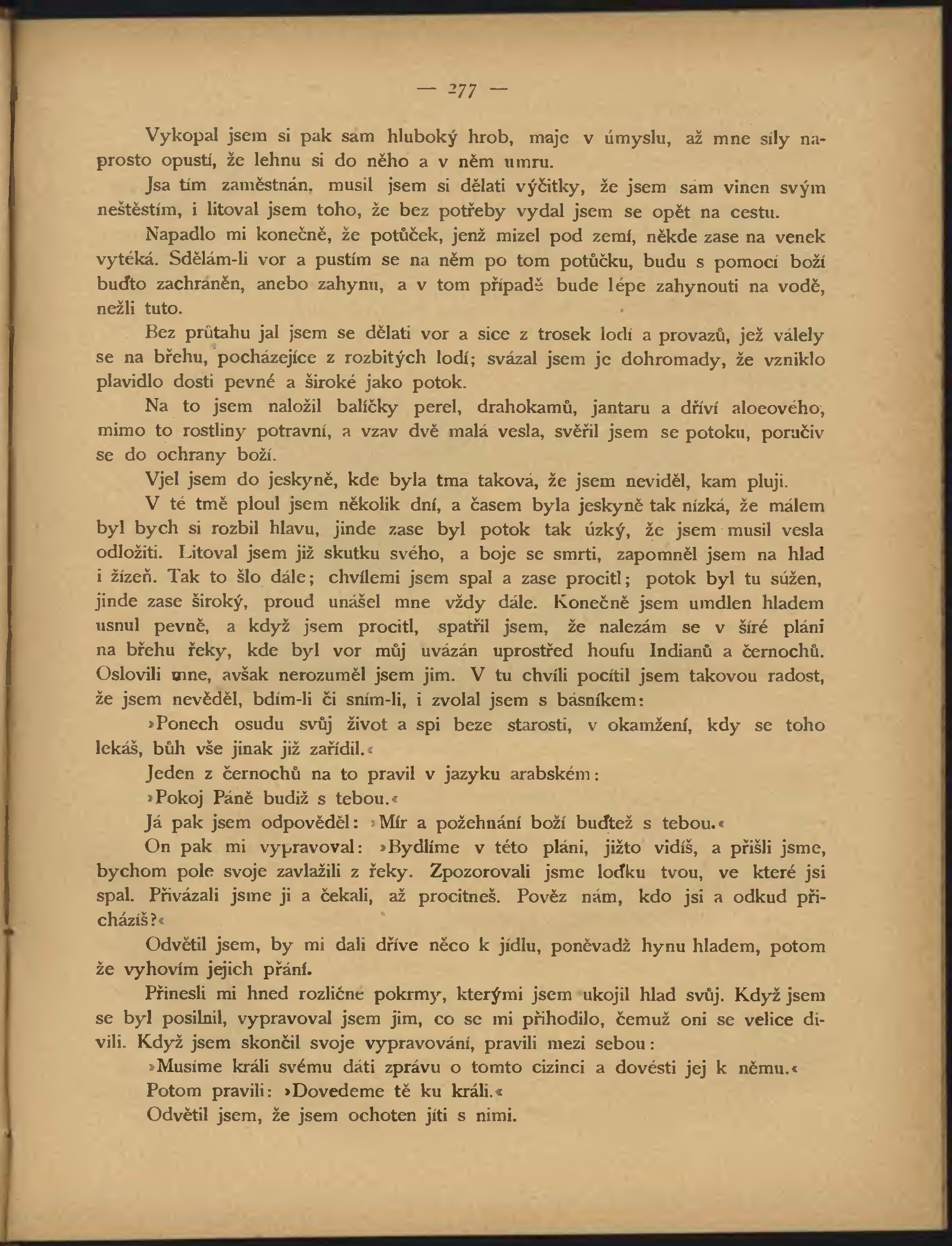 — 277 —

Vykopal jsem si pak sam hluboký hrob, maje v úmyslu, až mne síly naprosto opustí, že lehnu si do něho a v něm umru.

Jsa tím zaměstnán, musil jsem si dělati výčitky, že jsem sám vinen svým neštěstím, i litoval jsem toho, že bez potřeby vydal jsem se opět na cestu.

Napadlo mi konečně, že potůček, jenž mizel pod zemí, někde zase na venek vytéká. Sdělám-li vor a pustím se na něm po tom potůčku, budu s pomocí boží buďto zachráněn, anebo zahynu, a v tom případě bude lépe zahynouti na vodě, nežli tuto.

Bez průtahu jal jsem se dělati vor a sice z trosek lodí a provazů, jež válely se na břehu, pocházejíce z rozbitých lodí; svázal jsem je dohromady, že vzniklo plavidlo dosti pevné a široké jako potok.

Na to jsem naložil balíčky perel, drahokamů, jantaru a dříví aloeového, mimo to rostliny potravní, a vzav dvě malá vesla, svěřil jsem se potoku, poručiv se do ochrany boží.

Vjel jsem do jeskyně, kde byla tma taková, že jsem neviděl, kam pluji.

V té tmě ploul jsem několik dní, a časem byla jeskyně tak nízká, že málem byl bych si rozbil hlavu, jinde zase byl potok tak úzký, že jsem musil vesla odložiti. Litoval jsem již skutku svého, a boje se smrti, zapomněl jsem na hlad i žízeň. Tak to šlo dále; chvílemi jsem spal a zase procitl; potok byl tu súžen, jinde zase široký, proud unášel mne vždy dále. Konečně jsem umdlen hladem usnul pevně, a když jsem procitl, spatřil jsem, že nalezám se v šíré pláni na břehu řeky, kde byl vor můj uvázán uprostřed houfu Indianů a černochů. Oslovili mne, avšak nerozuměl jsem jim. V tu chvíli pocítil jsem takovou radost, že jsem nevěděl, bdím-li či sním-li, i zvolal jsem s básníkem:

»Ponech osudu svůj život a spi beze starosti, v okamžení, kdy se toho lekáš, bůh vše jinak již zařídil.«

Jeden z černochů na to pravil v jazyku arabském:

»Pokoj Páně budiž s tebou.«

Já pak jsem odpověděl: »Mír a požehnání boží buďtež s tebou.«

On pak mi vypravoval: »Bydlíme v této pláni, jižto vidíš, a přišli jsme, bychom pole svoje zavlažili z řeky. Zpozorovali jsme loďku tvou, ve které jsi spal. Přivázali jsme ji a čekali, až procitneš. Pověz nám, kdo jsi a odkud přicházíš?«

Odvětil jsem, by mi dali dříve něco k jídlu, poněvadž hynu hladem, potom že vyhovím jejich přání.

Přinesli mi hned rozličné pokrmy, kterými jsem ukojil hlad svůj. Když jsem se byl posilnil, vypravoval jsem jim, co se mi přihodilo, čemuž oni se velice divili. Když jsem skončil svoje vypravování, pravili mezi sebou:

»Musíme králi svému dáti zprávu o tomto cizinci a dovésti jej k němu.«

Potom pravili: »Dovedeme tě ku králi.«

Odvětil jsem, že jsem ochoten jíti s nimi.